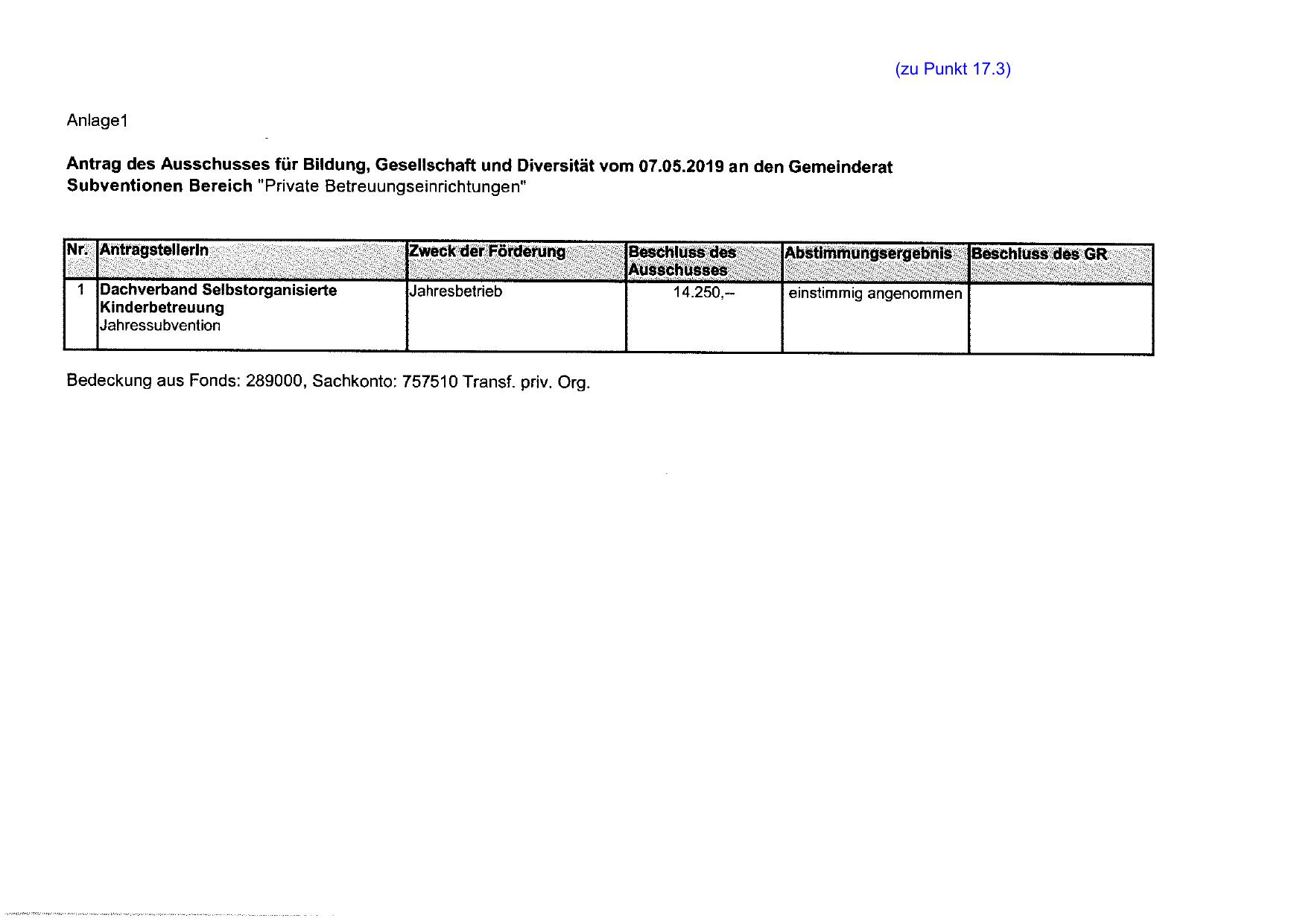 (zu Punkt 17.3)

Anlage1

Antrag des Ausschusses für Bildung, Gesellschaft und Diversität vom 07.05.2019 an den Gemeinderat
Subventionen Bereich "Private Betreuungseinrichtungen"

| Nr. | AntragstellerIn | Zweck der Förderung | Beschluss des Ausschusses | Abstimmungsergebnis | Beschluss des GR |
|---|---|---|---|---|---|
| 1 | Dachverband Selbstorganisierte Kinderbetreuung Jahressubvention | Jahresbetrieb | 14.250,-- | einstimmig angenommen | |

Bedeckung aus Fonds: 289000, Sachkonto: 757510 Transf. priv. Org.